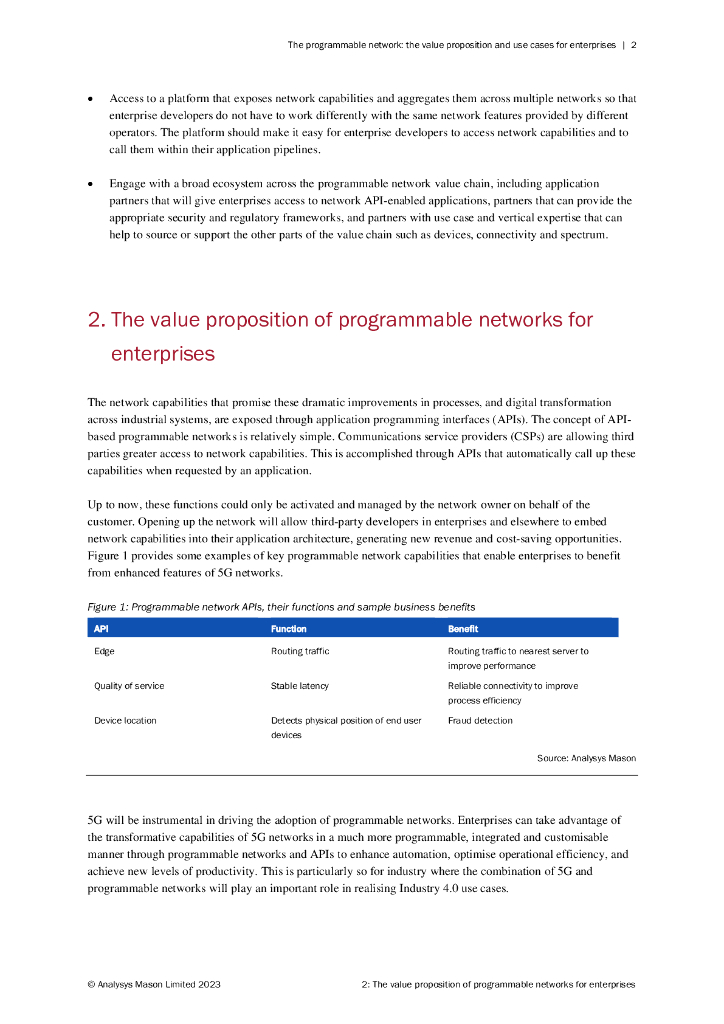 The programmable network: the value proposition and use cases for enterprises | 2

• Access to a platform that exposes network capabilities and aggregates them across multiple networks so that enterprise developers do not have to work differently with the same network features provided by different operators. The platform should make it easy for enterprise developers to access network capabilities and to call them within their application pipelines.

• Engage with a broad ecosystem across the programmable network value chain, including application partners that will give enterprises access to network API-enabled applications, partners that can provide the appropriate security and regulatory frameworks, and partners with use case and vertical expertise that can help to source or support the other parts of the value chain such as devices, connectivity and spectrum.

2. The value proposition of programmable networks for enterprises

The network capabilities that promise these dramatic improvements in processes, and digital transformation across industrial systems, are exposed through application programming interfaces (APIs). The concept of API-based programmable networks is relatively simple. Communications service providers (CSPs) are allowing third parties greater access to network capabilities. This is accomplished through APIs that automatically call up these capabilities when requested by an application.

Up to now, these functions could only be activated and managed by the network owner on behalf of the customer. Opening up the network will allow third-party developers in enterprises and elsewhere to embed network capabilities into their application architecture, generating new revenue and cost-saving opportunities. Figure 1 provides some examples of key programmable network capabilities that enable enterprises to benefit from enhanced features of 5G networks.

Figure 1: Programmable network APIs, their functions and sample business benefits

| API | Function | Benefit |
|---|---|---|
| Edge | Routing traffic | Routing traffic to nearest server to improve performance |
| Quality of service | Stable latency | Reliable connectivity to improve process efficiency |
| Device location | Detects physical position of end user devices | Fraud detection |

Source: Analysys Mason

5G will be instrumental in driving the adoption of programmable networks. Enterprises can take advantage of the transformative capabilities of 5G networks in a much more programmable, integrated and customisable manner through programmable networks and APIs to enhance automation, optimise operational efficiency, and achieve new levels of productivity. This is particularly so for industry where the combination of 5G and programmable networks will play an important role in realising Industry 4.0 use cases.

© Analysys Mason Limited 2023

2: The value proposition of programmable networks for enterprises